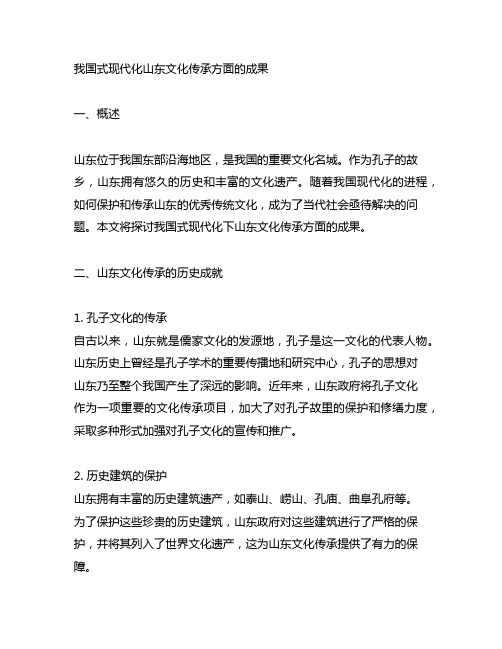 我国式现代化山东文化传承方面的成果

一、概述

山东位于我国东部沿海地区，是我国的重要文化名城。作为孔子的故乡，山东拥有悠久的历史和丰富的文化遗产。随着我国现代化的进程，如何保护和传承山东的优秀传统文化，成为了当代社会亟待解决的问题。本文将探讨我国式现代化下山东文化传承方面的成果。

二、山东文化传承的历史成就

1. 孔子文化的传承
自古以来，山东就是儒家文化的发源地，孔子是这一文化的代表人物。山东历史上曾经是孔子学术的重要传播地和研究中心，孔子的思想对山东乃至整个我国产生了深远的影响。近年来，山东政府将孔子文化作为一项重要的文化传承项目，加大了对孔子故里的保护和修缮力度，采取多种形式加强对孔子文化的宣传和推广。

2. 历史建筑的保护
山东拥有丰富的历史建筑遗产，如泰山、崂山、孔庙、曲阜孔府等。为了保护这些珍贵的历史建筑，山东政府对这些建筑进行了严格的保护，并将其列入了世界文化遗产，这为山东文化传承提供了有力的保障。